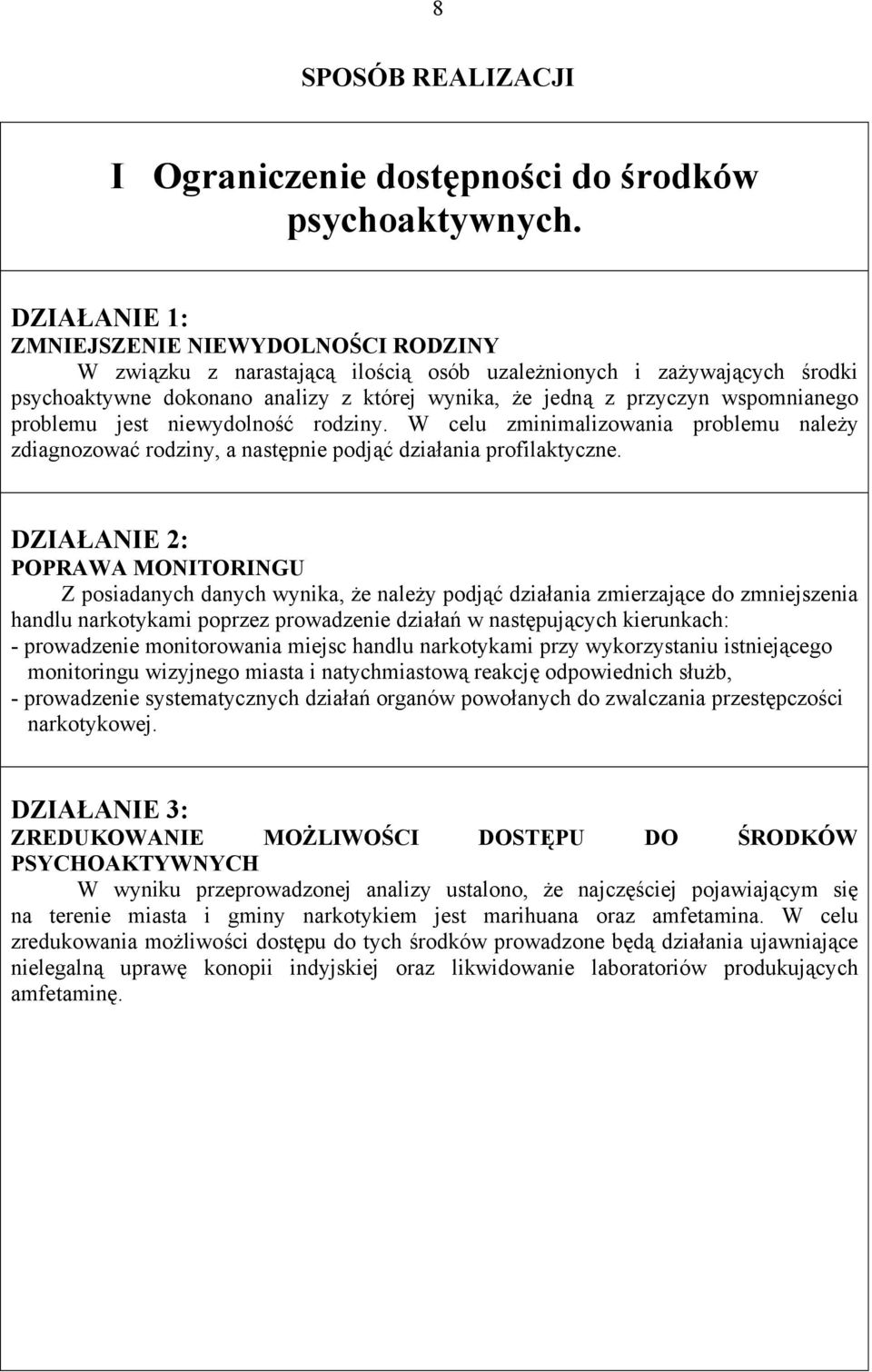 8

SPOSÓB REALIZACJI

I Ograniczenie dostępności do środków psychoaktywnych.

DZIAŁANIE 1:
ZMNIEJSZENIE NIEWYDOLNOŚCI RODZINY
W związku z narastającą ilością osób uzależnionych i zażywających środki psychoaktywne dokonano analizy z której wynika, że jedną z przyczyn wspomnianego problemu jest niewydolność rodziny. W celu zminimalizowania problemu należy zdiagnozować rodziny, a następnie podjąć działania profilaktyczne.

DZIAŁANIE 2:
POPRAWA MONITORINGU
Z posiadanych danych wynika, że należy podjąć działania zmierzające do zmniejszenia handlu narkotykami poprzez prowadzenie działań w następujących kierunkach:
- prowadzenie monitorowania miejsc handlu narkotykami przy wykorzystaniu istniejącego monitoringu wizyjnego miasta i natychmiastową reakcję odpowiednich służb,
- prowadzenie systematycznych działań organów powołanych do zwalczania przestępczości narkotykowej.

DZIAŁANIE 3:
ZREDUKOWANIE MOŻLIWOŚCI DOSTĘPU DO ŚRODKÓW PSYCHOAKTYWNYCH
W wyniku przeprowadzonej analizy ustalono, że najczęściej pojawiającym się na terenie miasta i gminy narkotykiem jest marihuana oraz amfetamina. W celu zredukowania możliwości dostępu do tych środków prowadzone będą działania ujawniające nielegalną uprawę konopii indyjskiej oraz likwidowanie laboratoriów produkujących amfetaminę.